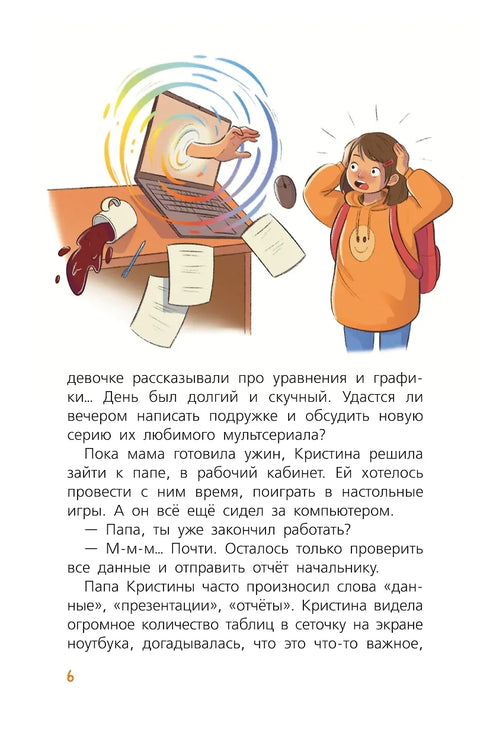 девочке рассказывали про уравнения и графики... День был долгий и скучный. Удастся ли вечером написать подружке и обсудить новую серию их любимого мультсериала?

Пока мама готовила ужин, Кристина решила зайти к папе, в рабочий кабинет. Ей хотелось провести с ним время, поиграть в настольные игры. А он всё ещё сидел за компьютером.

— Папа, ты уже закончил работать?

— М-м-м... Почти. Осталось только проверить все данные и отправить отчёт начальнику.

Папа Кристины часто произносил слова «данные», «презентации», «отчёты». Кристина видела огромное количество таблиц в сеточку на экране ноутбука, догадывалась, что это что-то важное,

6